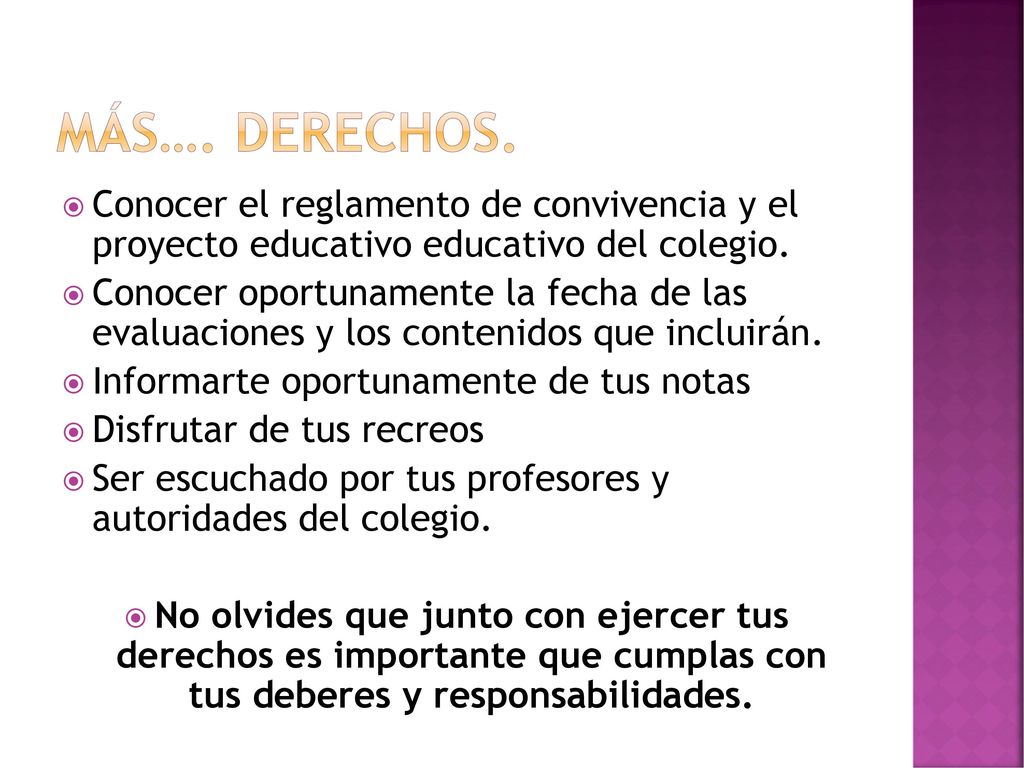 MÁS…. DERECHOS.

Conocer el reglamento de convivencia y el proyecto educativo educativo del colegio.

Conocer oportunamente la fecha de las evaluaciones y los contenidos que incluirán.

Informarte oportunamente de tus notas

Disfrutar de tus recreos

Ser escuchado por tus profesores y autoridades del colegio.

No olvides que junto con ejercer tus derechos es importante que cumplas con tus deberes y responsabilidades.